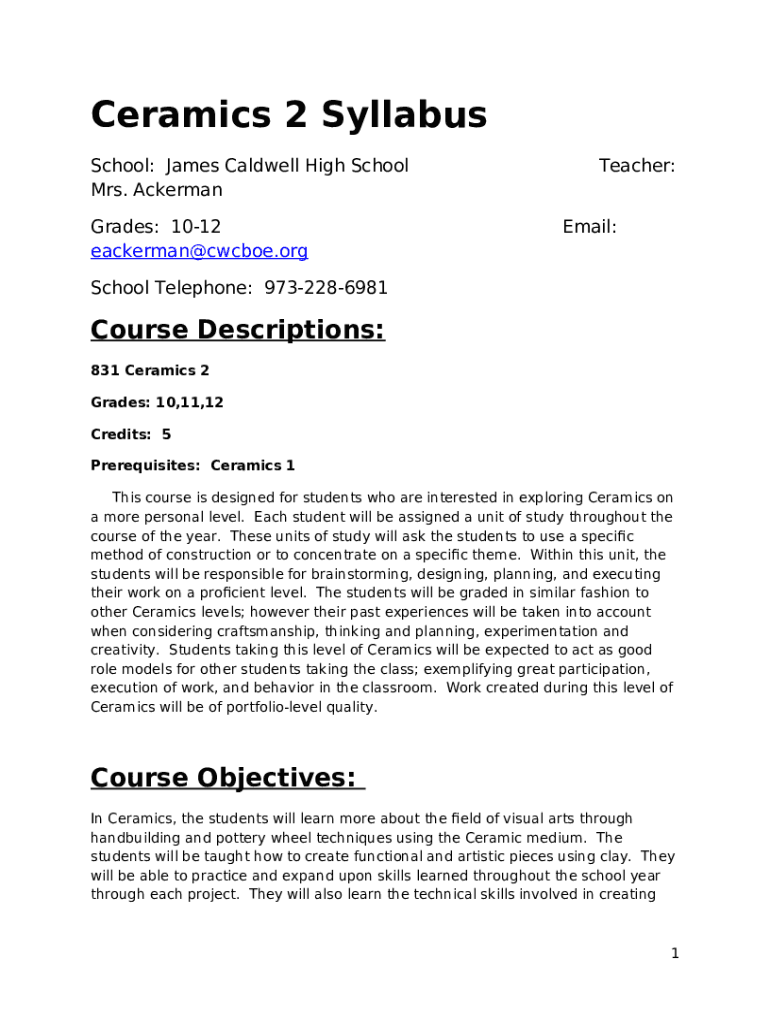 Ceramics 2 Syllabus

School: James Caldwell High School Teacher: Mrs. Ackerman

Grades: 10-12 Email: eackerman@cwcboe.org

School Telephone: 973-228-6981

Course Descriptions:

831 Ceramics 2

Grades: 10,11,12

Credits: 5

Prerequisites: Ceramics 1

This course is designed for students who are interested in exploring Ceramics on a more personal level. Each student will be assigned a unit of study throughout the course of the year. These units of study will ask the students to use a specific method of construction or to concentrate on a specific theme. Within this unit, the students will be responsible for brainstorming, designing, planning, and executing their work on a proficient level. The students will be graded in similar fashion to other Ceramics levels; however their past experiences will be taken into account when considering craftsmanship, thinking and planning, experimentation and creativity. Students taking this level of Ceramics will be expected to act as good role models for other students taking the class; exemplifying great participation, execution of work, and behavior in the classroom. Work created during this level of Ceramics will be of portfolio-level quality.

Course Objectives:

In Ceramics, the students will learn more about the field of visual arts through handbuilding and pottery wheel techniques using the Ceramic medium. The students will be taught how to create functional and artistic pieces using clay. They will be able to practice and expand upon skills learned throughout the school year through each project. They will also learn the technical skills involved in creating

1